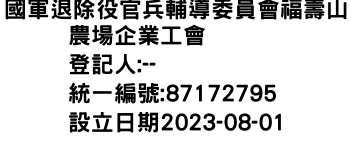 國軍退除役官兵輔導委員會福壽山農場企業工會
登記人:--
統一編號:87172795
設立日期2023-08-01